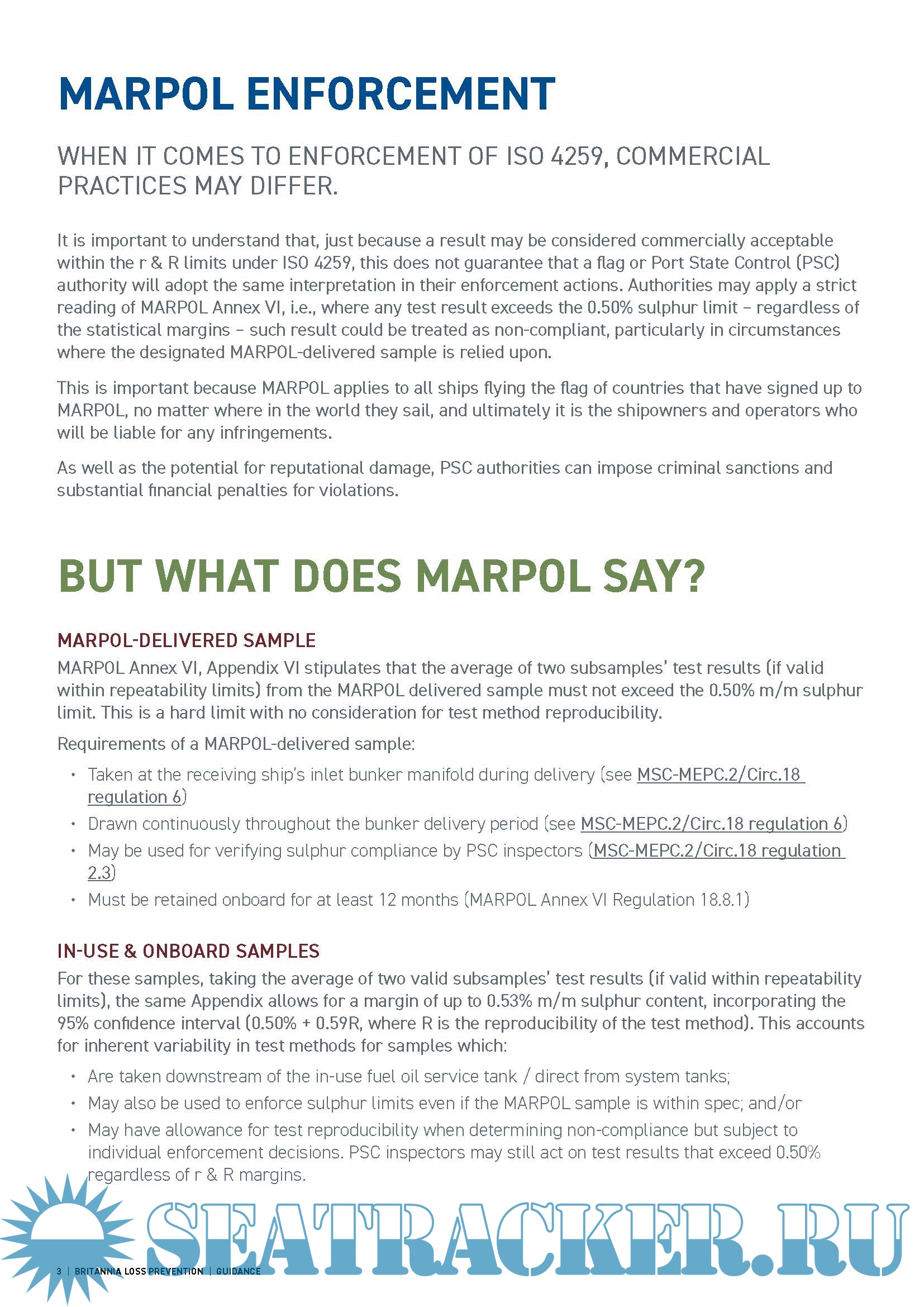 MARPOL ENFORCEMENT

WHEN IT COMES TO ENFORCEMENT OF ISO 4259, COMMERCIAL PRACTICES MAY DIFFER.

It is important to understand that, just because a result may be considered commercially acceptable within the r & R limits under ISO 4259, this does not guarantee that a flag or Port State Control (PSC) authority will adopt the same interpretation in their enforcement actions. Authorities may apply a strict reading of MARPOL Annex VI, i.e., where any test result exceeds the 0.50% sulphur limit – regardless of the statistical margins – such result could be treated as non-compliant, particularly in circumstances where the designated MARPOL-delivered sample is relied upon.

This is important because MARPOL applies to all ships flying the flag of countries that have signed up to MARPOL, no matter where in the world they sail, and ultimately it is the shipowners and operators who will be liable for any infringements.

As well as the potential for reputational damage, PSC authorities can impose criminal sanctions and substantial financial penalties for violations.

BUT WHAT DOES MARPOL SAY?

MARPOL-DELIVERED SAMPLE
MARPOL Annex VI, Appendix VI stipulates that the average of two subsamples' test results (if valid within repeatability limits) from the MARPOL delivered sample must not exceed the 0.50% m/m sulphur limit. This is a hard limit with no consideration for test method reproducibility.

Requirements of a MARPOL-delivered sample:
• Taken at the receiving ship's inlet bunker manifold during delivery (see MSC-MEPC.2/Circ.18 regulation 6)
• Drawn continuously throughout the bunker delivery period (see MSC-MEPC.2/Circ.18 regulation 6)
• May be used for verifying sulphur compliance by PSC inspectors (MSC-MEPC.2/Circ.18 regulation 2.3)
• Must be retained onboard for at least 12 months (MARPOL Annex VI Regulation 18.8.1)

IN-USE & ONBOARD SAMPLES
For these samples, taking the average of two valid subsamples' test results (if valid within repeatability limits), the same Appendix allows for a margin of up to 0.53% m/m sulphur content, incorporating the 95% confidence interval (0.50% + 0.59R, where R is the reproducibility of the test method). This accounts for inherent variability in test methods for samples which:
• Are taken downstream of the in-use fuel oil service tank / direct from system tanks;
• May also be used to enforce sulphur limits even if the MARPOL sample is within spec; and/or
• May have allowance for test reproducibility when determining non-compliance but subject to individual enforcement decisions. PSC inspectors may still act on test results that exceed 0.50% regardless of r & R margins.

SEATRACKER.RU

3 | BRITANNIA LOSS PREVENTION | GUIDANCE